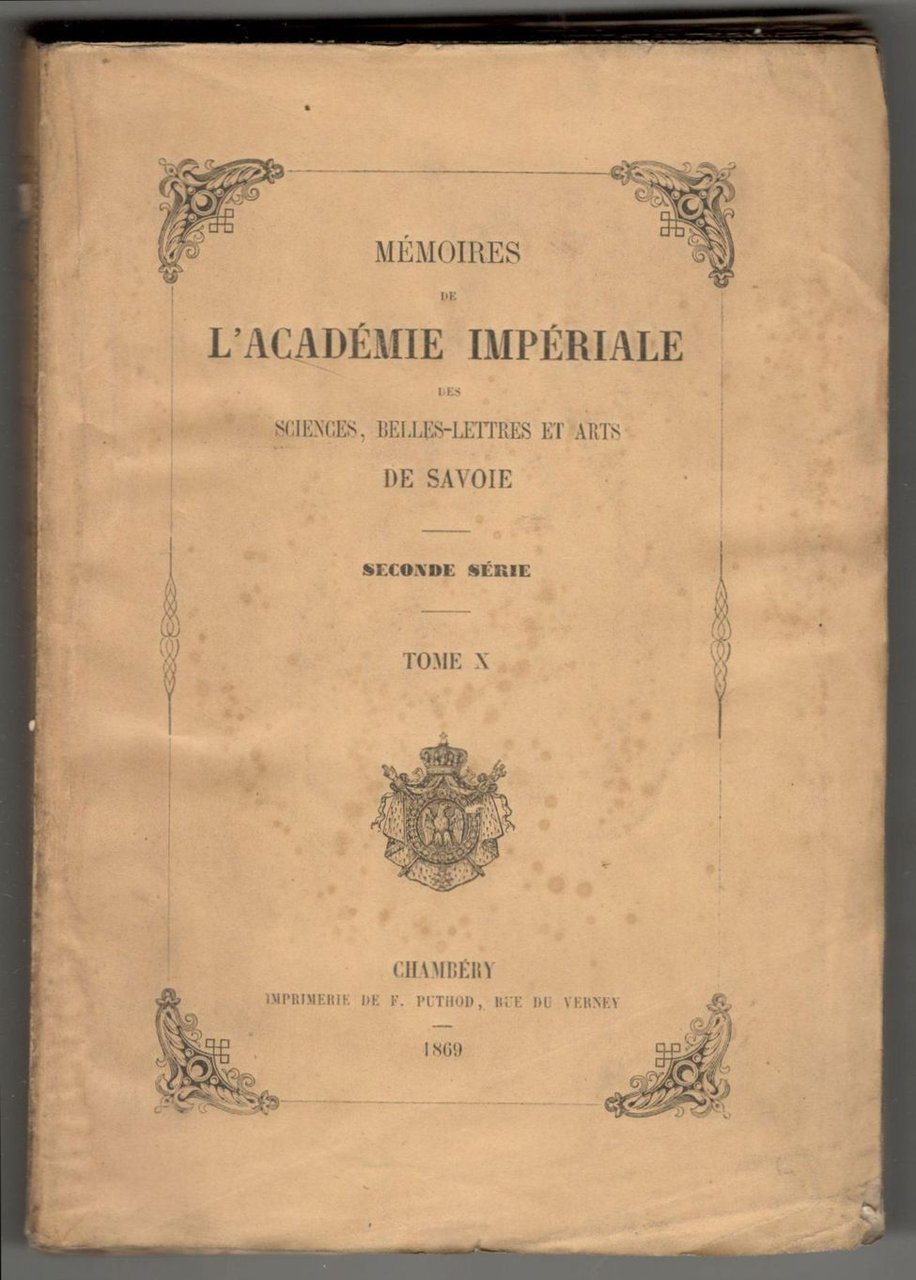 MÉMOIRES

DE

L'ACADÉMIE IMPÉRIALE

DES

SCIENCES, BELLES-LETTRES ET ARTS

DE SAVOIE

SECONDE SÉRIE

TOME X

CHAMBÉRY

IMPRIMERIE DE F. PUTHOD, RUE DU VERNEY

1869